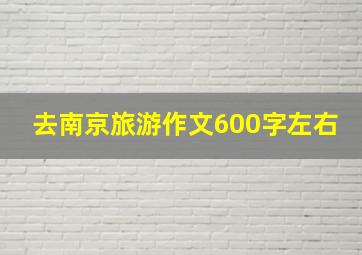 去南京旅游作文600字左右